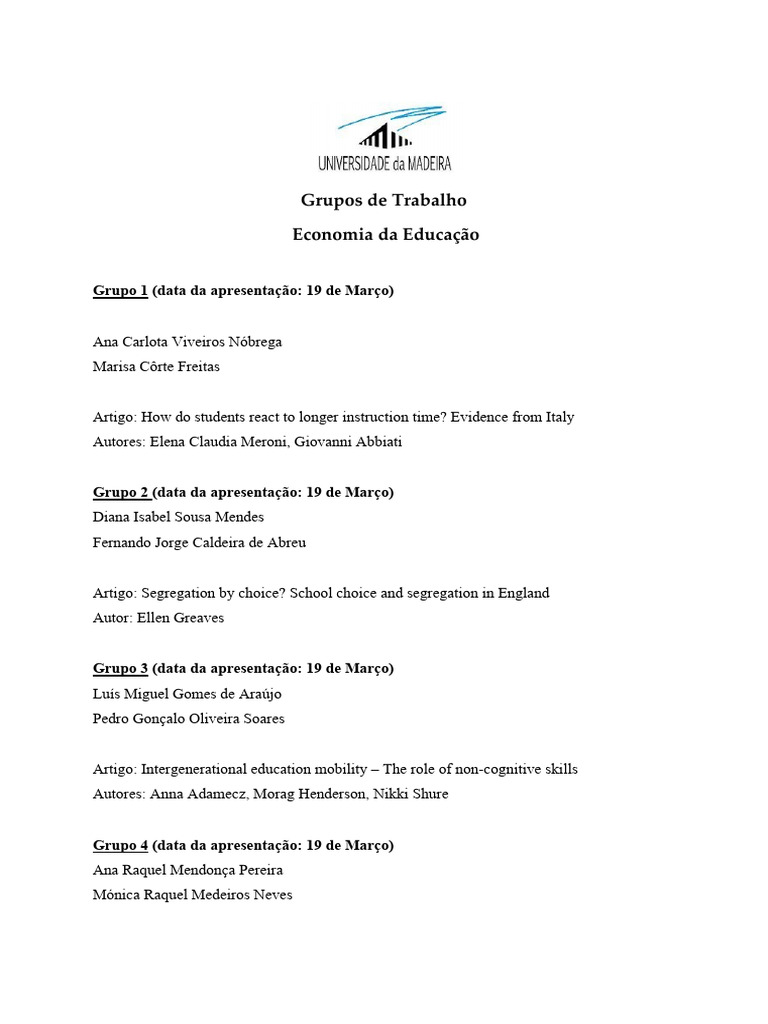 UNIVERSIDADE da MADEIRA

Grupos de Trabalho

Economia da Educação

Grupo 1 (data da apresentação: 19 de Março)

Ana Carlota Viveiros Nóbrega
Marisa Côrte Freitas

Artigo: How do students react to longer instruction time? Evidence from Italy
Autores: Elena Claudia Meroni, Giovanni Abbiati

Grupo 2 (data da apresentação: 19 de Março)
Diana Isabel Sousa Mendes
Fernando Jorge Caldeira de Abreu

Artigo: Segregation by choice? School choice and segregation in England
Autor: Ellen Greaves

Grupo 3 (data da apresentação: 19 de Março)
Luís Miguel Gomes de Araújo
Pedro Gonçalo Oliveira Soares

Artigo: Intergenerational education mobility – The role of non-cognitive skills
Autores: Anna Adamecz, Morag Henderson, Nikki Shure

Grupo 4 (data da apresentação: 19 de Março)
Ana Raquel Mendonça Pereira
Mónica Raquel Medeiros Neves